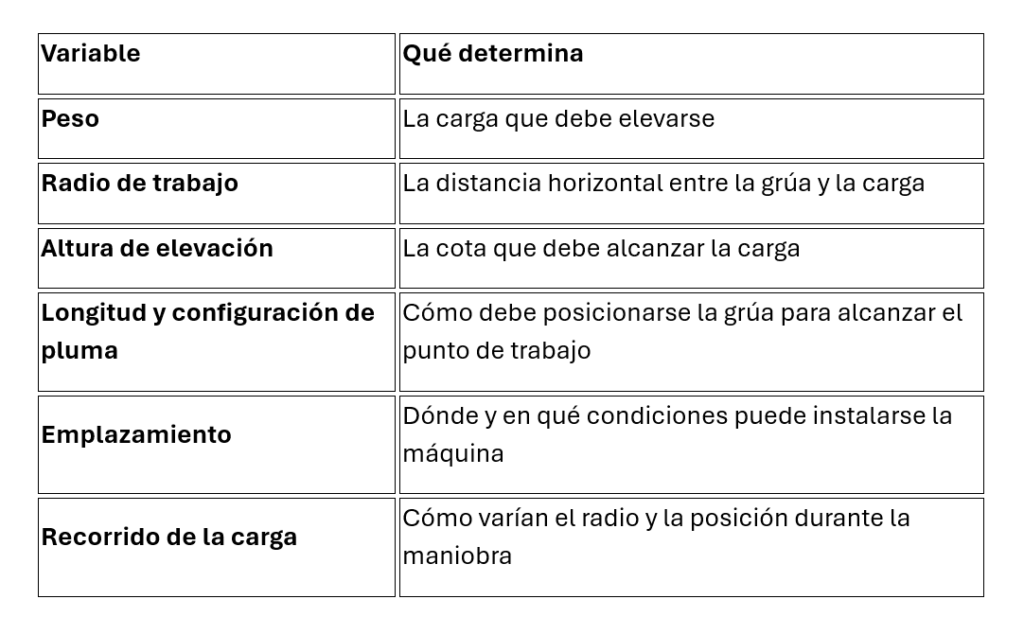 | Variable | Qué determina |
|---|---|
| Peso | La carga que debe elevarse |
| Radio de trabajo | La distancia horizontal entre la grúa y la carga |
| Altura de elevación | La cota que debe alcanzar la carga |
| Longitud y configuración de pluma | Cómo debe posicionarse la grúa para alcanzar el punto de trabajo |
| Emplazamiento | Dónde y en qué condiciones puede instalarse la máquina |
| Recorrido de la carga | Cómo varían el radio y la posición durante la maniobra |